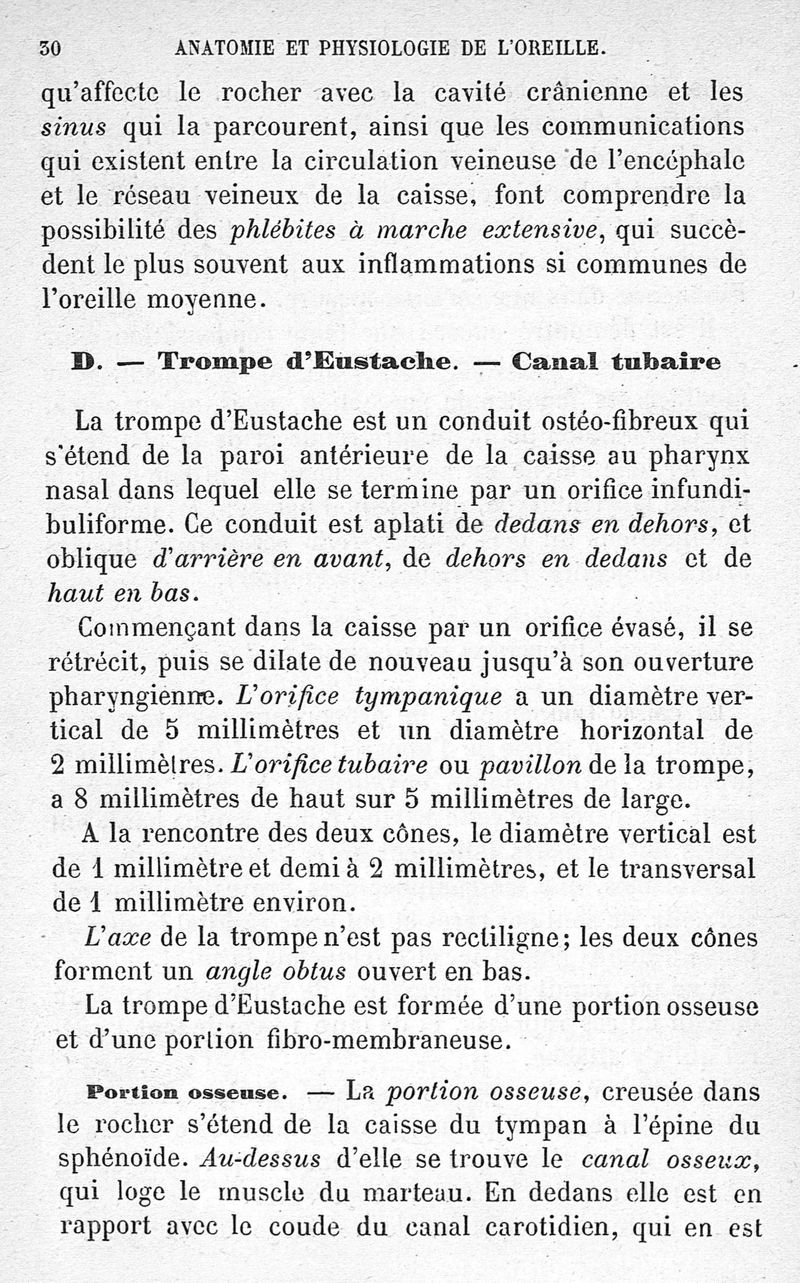 30 ANATOMIE ET PHYSIOLOGIE DE L'OREILLE.

qu'affecte le rocher avec la cavité crânienne et les sinus qui la parcourent, ainsi que les communications qui existent entre la circulation veineuse de l'encéphale et le réseau veineux de la caisse, font comprendre la possibilité des phlébites à marche extensive, qui succèdent le plus souvent aux inflammations si communes de l'oreille moyenne.

D. — Trompe d'Eustache. — Canal tubaire

La trompe d'Eustache est un conduit ostéo-fibreux qui s'étend de la paroi antérieure de la caisse au pharynx nasal dans lequel elle se termine par un orifice infundibuliforme. Ce conduit est aplati de dedans en dehors, et oblique d'arrière en avant, de dehors en dedans et de haut en bas.

Commençant dans la caisse par un orifice évasé, il se rétrécit, puis se dilate de nouveau jusqu'à son ouverture pharyngienne. L'orifice tympanique a un diamètre vertical de 5 millimètres et un diamètre horizontal de 2 millimètres. L'orifice tubaire ou pavillon de la trompe, a 8 millimètres de haut sur 5 millimètres de large.

A la rencontre des deux cônes, le diamètre vertical est de 1 millimètre et demi à 2 millimètres, et le transversal de 1 millimètre environ.

L'axe de la trompe n'est pas rectiligne; les deux cônes forment un angle obtus ouvert en bas.

La trompe d'Eustache est formée d'une portion osseuse et d'une portion fibro-membraneuse.

Portion osseuse. — La portion osseuse, creusée dans le rocher s'étend de la caisse du tympan à l'épine du sphénoïde. Au-dessus d'elle se trouve le canal osseux, qui loge le muscle du marteau. En dedans elle est en rapport avec le coude du canal carotidien, qui en est